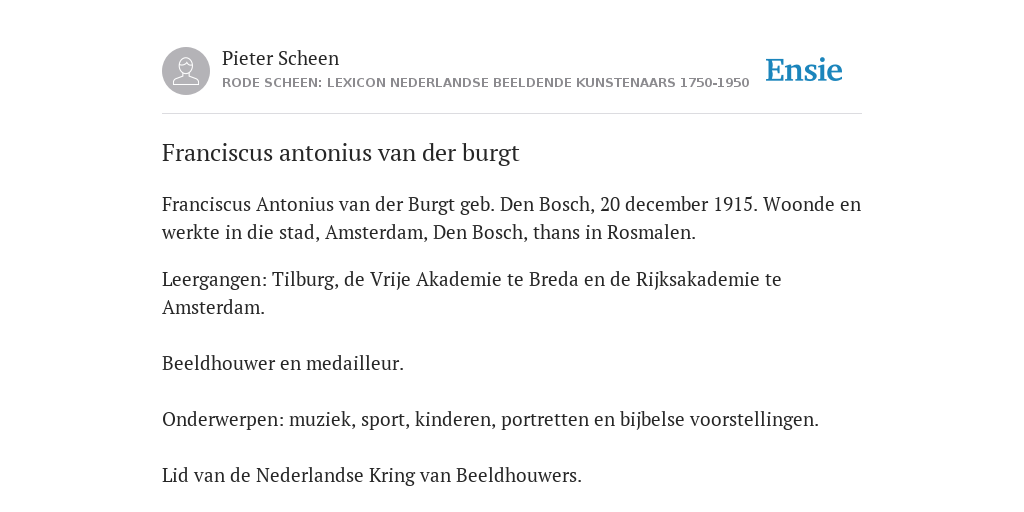 Pieter Scheen
RODE SCHEEN: LEXICON NEDERLANDSE BEELDENDE KUNSTENAARS 1750-1950

Ensie

Franciscus antonius van der burgt

Franciscus Antonius van der Burgt geb. Den Bosch, 20 december 1915. Woonde en werkte in die stad, Amsterdam, Den Bosch, thans in Rosmalen.

Leergangen: Tilburg, de Vrije Akademie te Breda en de Rijksakademie te Amsterdam.

Beeldhouwer en medailleur.

Onderwerpen: muziek, sport, kinderen, portretten en bijbelse voorstellingen.

Lid van de Nederlandse Kring van Beeldhouwers.